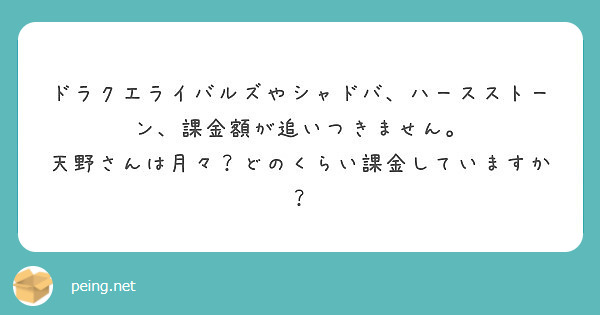 ドラクエライバルズやシャドバ、ハースストーン、課金額が追いつきません。
天野さんは月々？どのくらい課金していますか？

peing.net